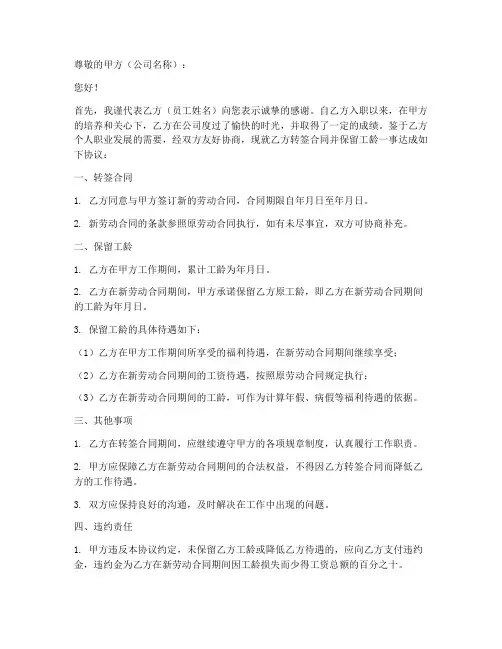 尊敬的甲方（公司名称）：

您好！

首先，我谨代表乙方（员工姓名）向您表示诚挚的感谢。自乙方入职以来，在甲方的培养和关心下，乙方在公司度过了愉快的时光，并取得了一定的成绩。鉴于乙方个人职业发展的需要，经双方友好协商，现就乙方转签合同并保留工龄一事达成如下协议：

一、转签合同

1. 乙方同意与甲方签订新的劳动合同，合同期限自年月日至年月日。

2. 新劳动合同的条款参照原劳动合同执行，如有未尽事宜，双方可协商补充。

二、保留工龄

1. 乙方在甲方工作期间，累计工龄为年月日。

2. 乙方在新劳动合同期间，甲方承诺保留乙方原工龄，即乙方在新劳动合同期间的工龄为年月日。

3. 保留工龄的具体待遇如下：

（1）乙方在甲方工作期间所享受的福利待遇，在新劳动合同期间继续享受；

（2）乙方在新劳动合同期间的工资待遇，按照原劳动合同规定执行；

（3）乙方在新劳动合同期间的工龄，可作为计算年假、病假等福利待遇的依据。

三、其他事项

1. 乙方在转签合同期间，应继续遵守甲方的各项规章制度，认真履行工作职责。

2. 甲方应保障乙方在新劳动合同期间的合法权益，不得因乙方转签合同而降低乙方的工作待遇。

3. 双方应保持良好的沟通，及时解决在工作中出现的问题。

四、违约责任

1. 甲方违反本协议约定，未保留乙方工龄或降低乙方待遇的，应向乙方支付违约金，违约金为乙方在新劳动合同期间因工龄损失而少得工资总额的百分之十。